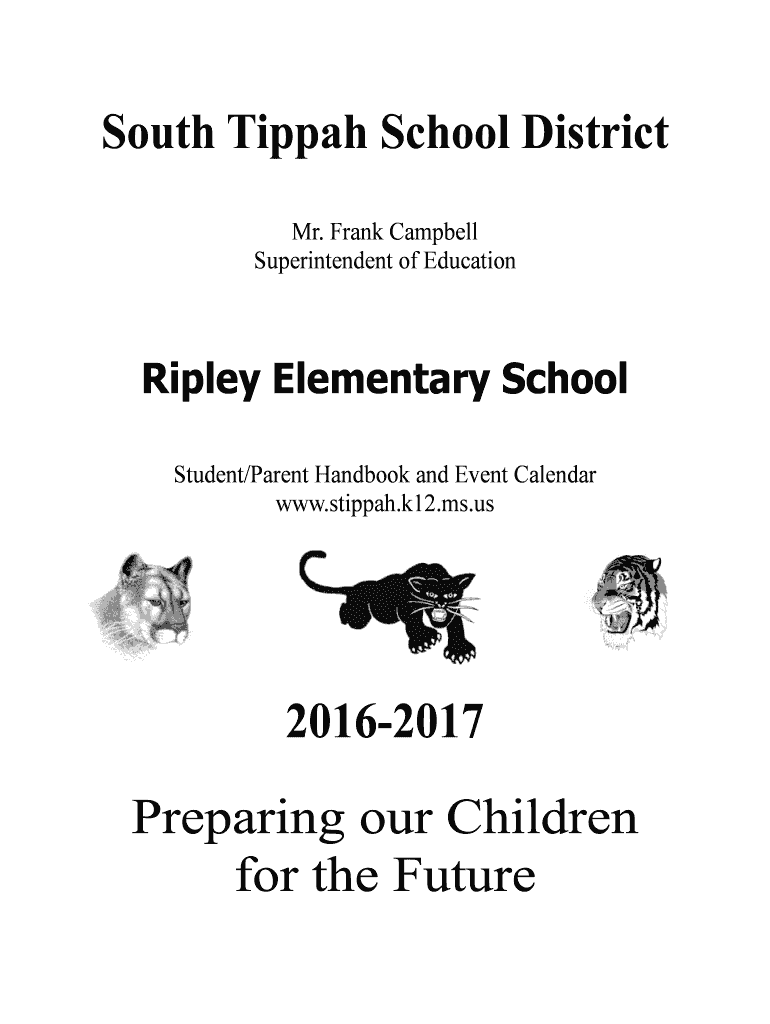 South Tippah School District

Mr. Frank Campbell
Superintendent of Education

Ripley Elementary School

Student/Parent Handbook and Event Calendar
www.stippah.k12.ms.us

2016-2017

Preparing our Children for the Future